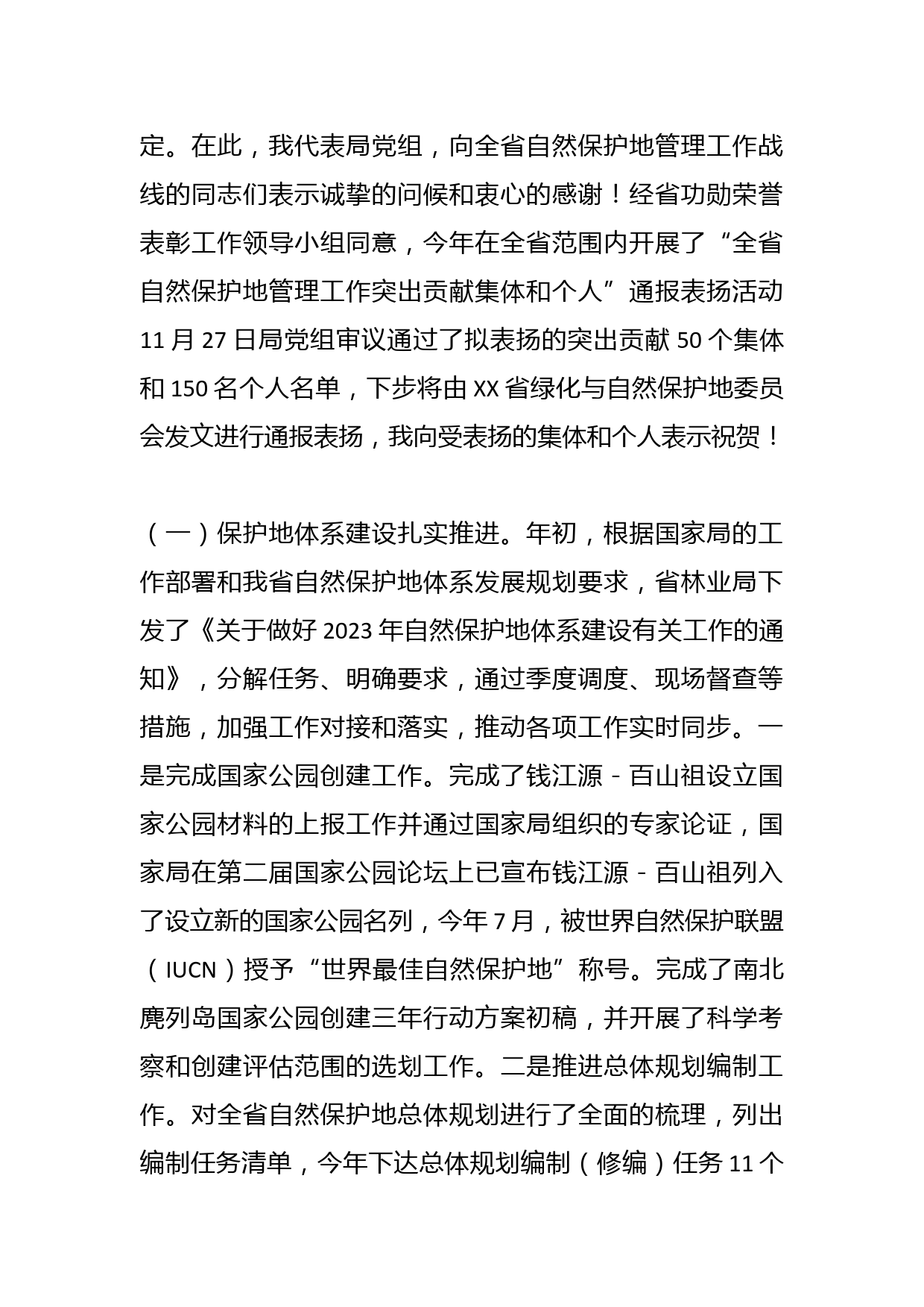 定。在此，我代表局党组，向全省自然保护地管理工作战线的同志们表示诚挚的问候和衷心的感谢！经省功勋荣誉表彰工作领导小组同意，今年在全省范围内开展了“全省自然保护地管理工作突出贡献集体和个人”通报表扬活动11月27日局党组审议通过了拟表扬的突出贡献50个集体和150名个人名单，下步将由XX省绿化与自然保护地委员会发文进行通报表扬，我向受表扬的集体和个人表示祝贺！

（一）保护地体系建设扎实推进。年初，根据国家局的工作部署和我省自然保护地体系发展规划要求，省林业局下发了《关于做好2023年自然保护地体系建设有关工作的通知》，分解任务、明确要求，通过季度调度、现场督查等措施，加强工作对接和落实，推动各项工作实时同步。一是完成国家公园创建工作。完成了钱江源－百山祖设立国家公园材料的上报工作并通过国家局组织的专家论证，国家局在第二届国家公园论坛上已宣布钱江源－百山祖列入了设立新的国家公园名列，今年7月，被世界自然保护联盟（IUCN）授予“世界最佳自然保护地”称号。完成了南北麂列岛国家公园创建三年行动方案初稿，并开展了科学考察和创建评估范围的选划工作。二是推进总体规划编制工作。对全省自然保护地总体规划进行了全面的梳理，列出编制任务清单，今年下达总体规划编制（修编）任务11个